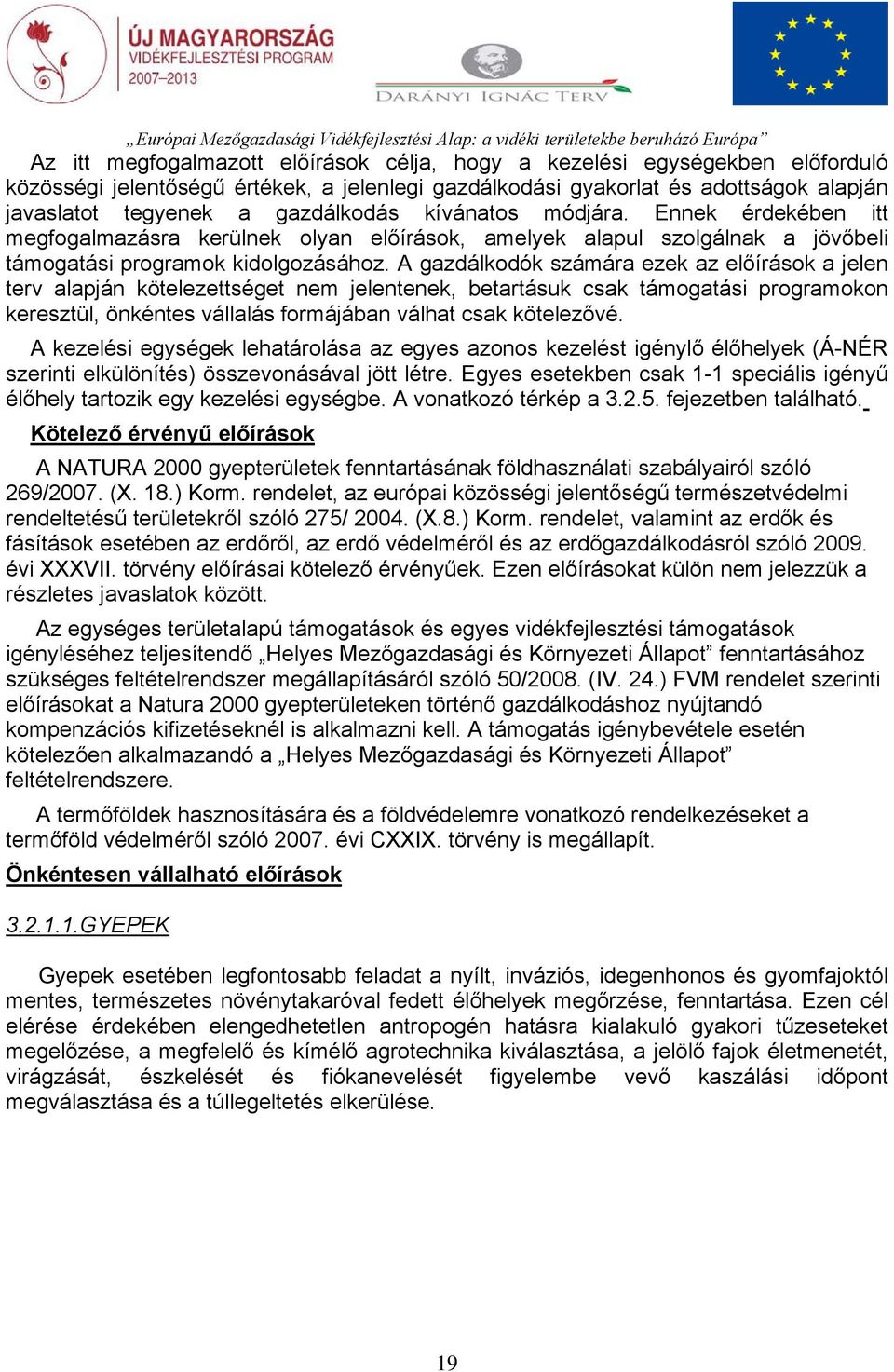 ÚJ MAGYARORSZÁG
VIDÉKFEJLESZTÉSI PROGRAM
2007–2013

DARÁNYI IGNÁC TERV

„Európai Mezőgazdasági Vidékfejlesztési Alap: a vidéki területekbe beruházó Európa”

Az itt megfogalmazott előírások célja, hogy a kezelési egységekben előforduló közösségi jelentőségű értékek, a jelenlegi gazdálkodási gyakorlat és adottságok alapján javaslatot tegyenek a gazdálkodás kívánatos módjára. Ennek érdekében itt megfogalmazásra kerülnek olyan előírások, amelyek alapul szolgálnak a jövőbeli támogatási programok kidolgozásához. A gazdálkodók számára ezek az előírások a jelen terv alapján kötelezettséget nem jelentenek, betartásuk csak támogatási programokon keresztül, önkéntes vállalás formájában válhat csak kötelezővé.

A kezelési egységek lehatárolása az egyes azonos kezelést igénylő élőhelyek (Á-NÉR szerinti elkülönítés) összevonásával jött létre. Egyes esetekben csak 1-1 speciális igényű élőhely tartozik egy kezelési egységbe. A vonatkozó térkép a 3.2.5. fejezetben található.

Kötelező érvényű előírások

A NATURA 2000 gyepterületek fenntartásának földhasználati szabályairól szóló 269/2007. (X. 18.) Korm. rendelet, az európai közösségi jelentőségű természetvédelmi rendeltetésű területekről szóló 275/ 2004. (X.8.) Korm. rendelet, valamint az erdők és fásítások esetében az erdőről, az erdő védelméről és az erdőgazdálkodásról szóló 2009. évi XXXVII. törvény előírásai kötelező érvényűek. Ezen előírásokat külön nem jelezzük a részletes javaslatok között.

Az egységes területalapú támogatások és egyes vidékfejlesztési támogatások igényléséhez teljesítendő „Helyes Mezőgazdasági és Környezeti Állapot” fenntartásához szükséges feltételrendszer megállapításáról szóló 50/2008. (IV. 24.) FVM rendelet szerinti előírásokat a Natura 2000 gyepterületeken történő gazdálkodáshoz nyújtandó kompenzációs kifizetéseknél is alkalmazni kell. A támogatás igénybevétele esetén kötelezően alkalmazandó a „Helyes Mezőgazdasági és Környezeti Állapot” feltételrendszere.

A termőföldek hasznosítására és a földvédelemre vonatkozó rendelkezéseket a termőföld védelméről szóló 2007. évi CXXIX. törvény is megállapít.

Önkéntesen vállalható előírások

3.2.1.1.GYEPEK

Gyepek esetében legfontosabb feladat a nyílt, inváziós, idegenhonos és gyomfajoktól mentes, természetes növénytakaróval fedett élőhelyek megőrzése, fenntartása. Ezen cél elérése érdekében elengedhetetlen antropogén hatásra kialakuló gyakori tűzeseteket megelőzése, a megfelelő és kímélő agrotechnika kiválasztása, a jelölő fajok életmenetét, virágzását, észkelését és fiókanevelését figyelembe vevő kaszálási időpont megválasztása és a túllegeltetés elkerülése.

19